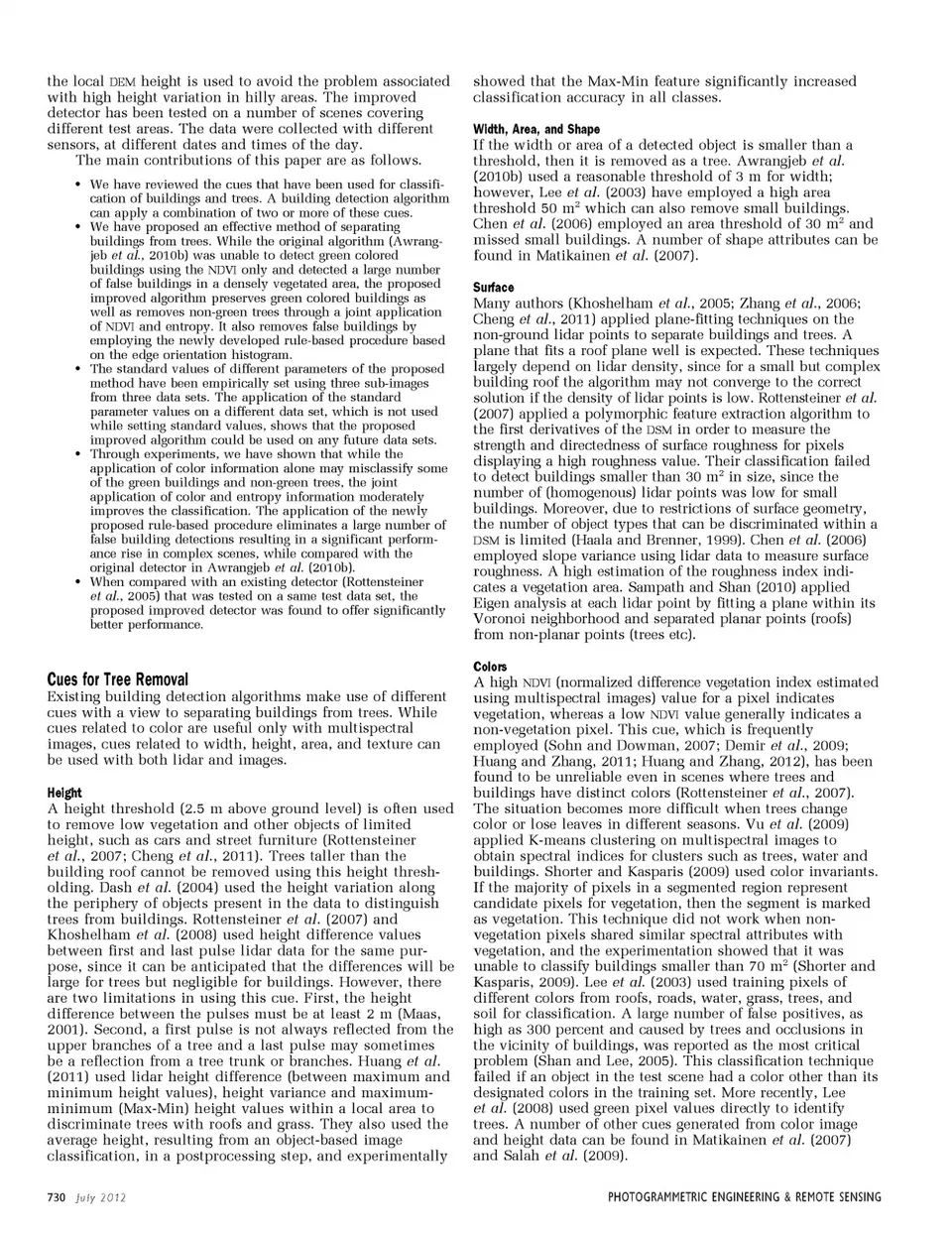 the local DEM height is used to avoid the problem associated with high height variation in hilly areas. The improved detector has been tested on a number of scenes covering different test areas. The data were collected with different sensors, at different dates and times of the day.

The main contributions of this paper are as follows.

• We have reviewed the cues that have been used for classification of buildings and trees. A building detection algorithm can apply a combination of two or more of these cues.
• We have proposed an effective method of separating buildings from trees. While the original algorithm (Awrangjeb et al., 2010b) was unable to detect green colored buildings using the NDVI only and detected a large number of false buildings in a densely vegetated area, the proposed improved algorithm preserves green colored buildings as well as removes non-green trees through a joint application of NDVI and entropy. It also removes false buildings by employing the newly developed rule-based procedure based on the edge orientation histogram.
• The standard values of different parameters of the proposed method have been empirically set using three sub-images from three data sets. The application of the standard parameter values on a different data set, which is not used while setting standard values, shows that the proposed improved algorithm could be used on any future data sets.
• Through experiments, we have shown that while the application of color information alone may misclassify some of the green buildings and non-green trees, the joint application of color and entropy information moderately improves the classification. The application of the newly proposed rule-based procedure eliminates a large number of false building detections resulting in a significant performance rise in complex scenes, while compared with the original detector in Awrangjeb et al. (2010b).
• When compared with an existing detector (Rottensteiner et al., 2005) that was tested on a same test data set, the proposed improved detector was found to offer significantly better performance.

Cues for Tree Removal
Existing building detection algorithms make use of different cues with a view to separating buildings from trees. While cues related to color are useful only with multispectral images, cues related to width, height, area, and texture can be used with both lidar and images.

Height
A height threshold (2.5 m above ground level) is often used to remove low vegetation and other objects of limited height, such as cars and street furniture (Rottensteiner et al., 2007; Cheng et al., 2011). Trees taller than the building roof cannot be removed using this height thresholding. Dash et al. (2004) used the height variation along the periphery of objects present in the data to distinguish trees from buildings. Rottensteiner et al. (2007) and Khoshelham et al. (2008) used height difference values between first and last pulse lidar data for the same purpose, since it can be anticipated that the differences will be large for trees but negligible for buildings. However, there are two limitations in using this cue. First, the height difference between the pulses must be at least 2 m (Maas, 2001). Second, a first pulse is not always reflected from the upper branches of a tree and a last pulse may sometimes be a reflection from a tree trunk or branches. Huang et al. (2011) used lidar height difference (between maximum and minimum height values), height variance and maximum-minimum (Max-Min) height values within a local area to discriminate trees with roofs and grass. They also used the average height, resulting from an object-based image classification, in a postprocessing step, and experimentally showed that the Max-Min feature significantly increased classification accuracy in all classes.

Width, Area, and Shape
If the width or area of a detected object is smaller than a threshold, then it is removed as a tree. Awrangjeb et al. (2010b) used a reasonable threshold of 3 m for width; however, Lee et al. (2003) have employed a high area threshold 50 m$^2$ which can also remove small buildings. Chen et al. (2006) employed an area threshold of 30 m$^2$ and missed small buildings. A number of shape attributes can be found in Matikainen et al. (2007).

Surface
Many authors (Khoshelham et al., 2005; Zhang et al., 2006; Cheng et al., 2011) applied plane-fitting techniques on the non-ground lidar points to separate buildings and trees. A plane that fits a roof plane well is expected. These techniques largely depend on lidar density, since for a small but complex building roof the algorithm may not converge to the correct solution if the density of lidar points is low. Rottensteiner et al. (2007) applied a polymorphic feature extraction algorithm to the first derivatives of the DSM in order to measure the strength and directedness of surface roughness for pixels displaying a high roughness value. Their classification failed to detect buildings smaller than 30 m$^2$ in size, since the number of (homogenous) lidar points was low for small buildings. Moreover, due to restrictions of surface geometry, the number of object types that can be discriminated within a DSM is limited (Haala and Brenner, 1999). Chen et al. (2006) employed slope variance using lidar data to measure surface roughness. A high estimation of the roughness index indicates a vegetation area. Sampath and Shan (2010) applied Eigen analysis at each lidar point by fitting a plane within its Voronoi neighborhood and separated planar points (roofs) from non-planar points (trees etc).

Colors
A high NDVI (normalized difference vegetation index estimated using multispectral images) value for a pixel indicates vegetation, whereas a low NDVI value generally indicates a non-vegetation pixel. This cue, which is frequently employed (Sohn and Dowman, 2007; Demir et al., 2009; Huang and Zhang, 2011; Huang and Zhang, 2012), has been found to be unreliable even in scenes where trees and buildings have distinct colors (Rottensteiner et al., 2007). The situation becomes more difficult when trees change color or lose leaves in different seasons. Vu et al. (2009) applied K-means clustering on multispectral images to obtain spectral indices for clusters such as trees, water and buildings. Shorter and Kasparis (2009) used color invariants. If the majority of pixels in a segmented region represent candidate pixels for vegetation, then the segment is marked as vegetation. This technique did not work when non-vegetation pixels shared similar spectral attributes with vegetation, and the experimentation showed that it was unable to classify buildings smaller than 70 m$^2$ (Shorter and Kasparis, 2009). Lee et al. (2003) used training pixels of different colors from roofs, roads, water, grass, trees, and soil for classification. A large number of false positives, as high as 300 percent and caused by trees and occlusions in the vicinity of buildings, was reported as the most critical problem (Shan and Lee, 2005). This classification technique failed if an object in the test scene had a color other than its designated colors in the training set. More recently, Lee et al. (2008) used green pixel values directly to identify trees. A number of other cues generated from color image and height data can be found in Matikainen et al. (2007) and Salah et al. (2009).

730 July 2012 PHOTOGRAMMETRIC ENGINEERING & REMOTE SENSING